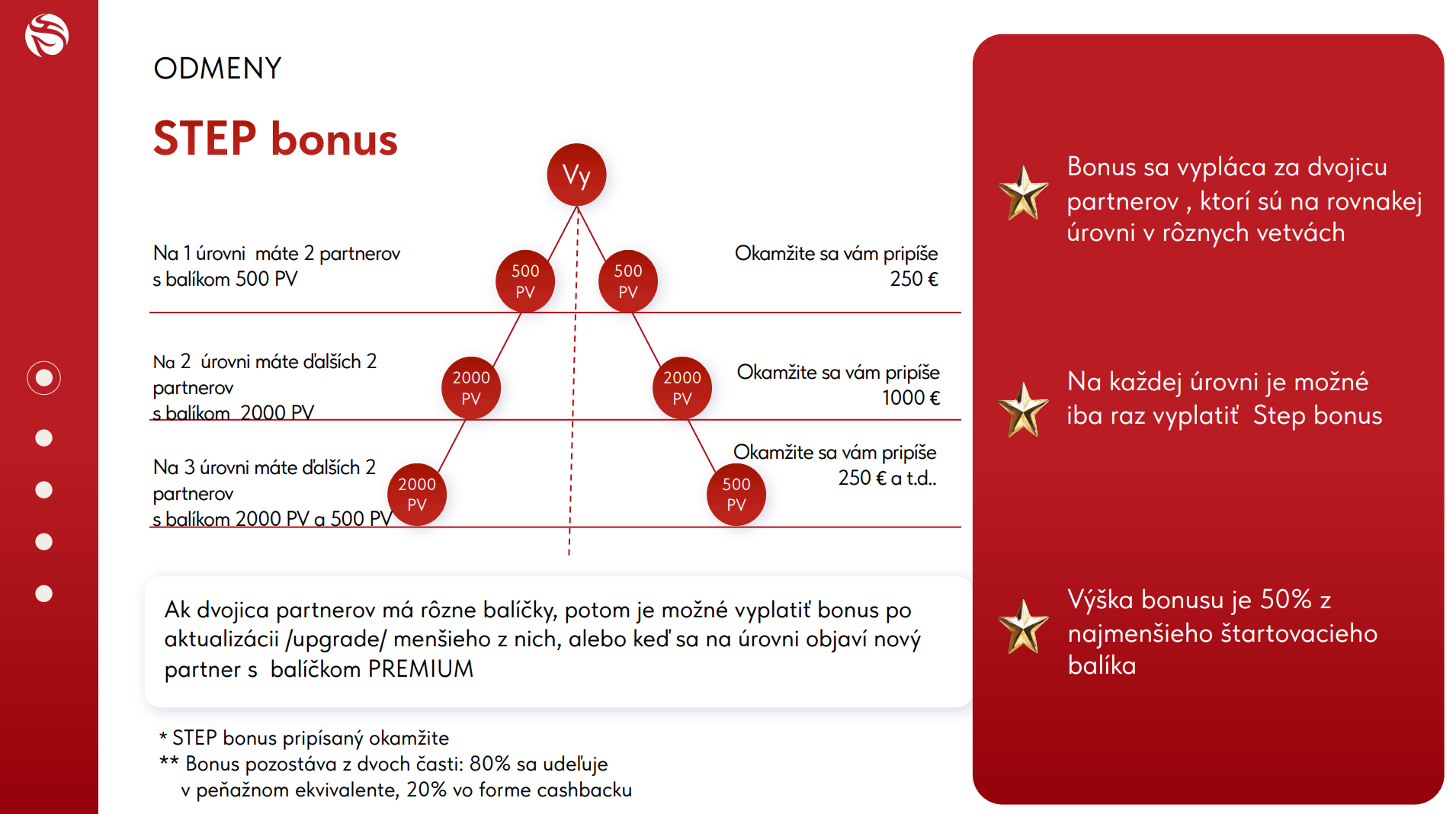 ODMENY

STEP bonus

Vy

Na 1 úrovni máte 2 partnerov s balíkom 500 PV

500 PV

500 PV

Okamžite sa vám pripíše 250 €

Na 2 úrovni máte ďalších 2 partnerov s balíkom 2000 PV

2000 PV

2000 PV

Okamžite sa vám pripíše 1000 €

Na 3 úrovni máte ďalších 2 partnerov s balíkom 2000 PV a 500 PV

2000 PV

500 PV

Okamžite sa vám pripíše 250 € a t.d..

Ak dvojica partnerov má rôzne balíčky, potom je možné vyplatiť bonus po aktualizácii /upgrade/ menšieho z nich, alebo keď sa na úrovni objaví nový partner s balíčkom PREMIUM

* STEP bonus pripísaný okamžite
** Bonus pozostáva z dvoch časti: 80% sa udeľuje v peňažnom ekvivalente, 20% vo forme cashbacku

Bonus sa vypláca za dvojicu partnerov , ktorí sú na rovnakej úrovni v rôznych vetvách

Na každej úrovni je možné iba raz vyplatiť Step bonus

Výška bonusu je 50% z najmenšieho štartovacieho balíka